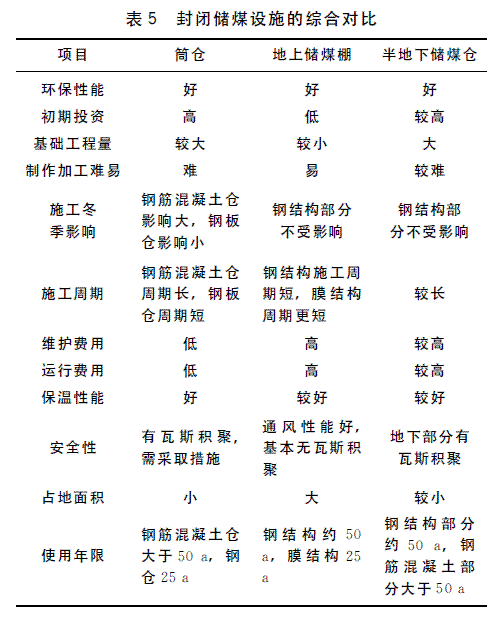 表 5　封闭储煤设施的综合对比

| 项目 | 筒仓 | 地上储煤棚 | 半地下储煤仓 |
|---|---|---|---|
| 环保性能 | 好 | 好 | 好 |
| 初期投资 | 高 | 低 | 较高 |
| 基础工程量 | 较大 | 较小 | 大 |
| 制作加工难易 | 难 | 易 | 较难 |
| 施工冬季影响 | 钢筋混凝土仓影响大，钢板仓影响小 | 钢结构部分不受影响 | 钢结构部分不受影响 |
| 施工周期 | 钢筋混凝土仓周期长，钢板仓周期短 | 钢结构施工周期短，膜结构周期更短 | 较长 |
| 维护费用 | 低 | 高 | 较高 |
| 运行费用 | 低 | 高 | 较高 |
| 保温性能 | 好 | 较好 | 较好 |
| 安全性 | 有瓦斯积聚，需采取措施 | 通风性能好，基本无瓦斯积聚 | 地下部分有瓦斯积聚 |
| 占地面积 | 小 | 大 | 较小 |
| 使用年限 | 钢筋混凝土仓大于 50 a，钢仓 25 a | 钢结构约 50 a，膜结构 25 a | 钢结构部分约 50 a，钢筋混凝土部分大于 50 a |